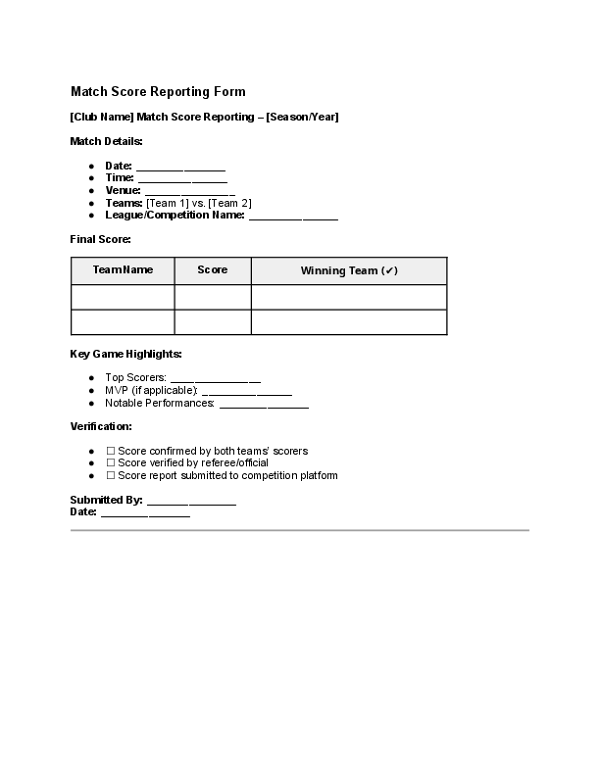 Match Score Reporting Form

[Club Name] Match Score Reporting – [Season/Year]

Match Details:

• Date: ____
• Time: ____
• Venue: ____
• Teams: [Team 1] vs. [Team 2]
• League/Competition Name: ____

Final Score:

| Team Name | Score | Winning Team (✔) |
|---|---|---|
| | | |
| | | |

Key Game Highlights:

• Top Scorers: ____
• MVP (if applicable): ____
• Notable Performances: ____

Verification:

• ☐ Score confirmed by both teams' scorers
• ☐ Score verified by referee/official
• ☐ Score report submitted to competition platform

Submitted By: ____
Date: ____